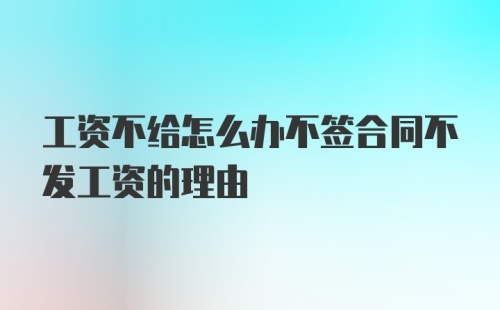 工资不给怎么办不签合同不发工资的理由